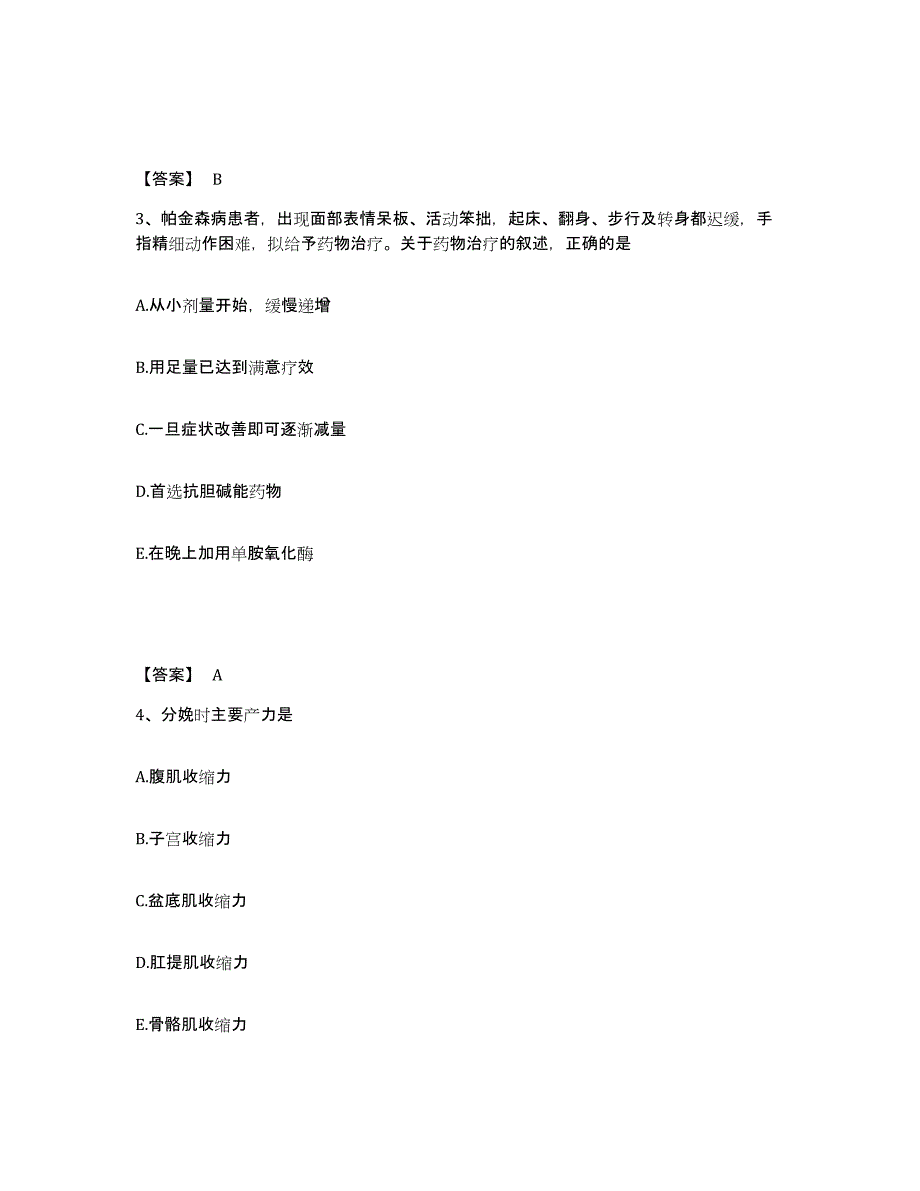 【答案】 B

3、帕金森病患者，出现面部表情呆板、活动笨拙，起床、翻身、步行及转身都迟缓，手指精细动作困难，拟给予药物治疗。关于药物治疗的叙述，正确的是

A.从小剂量开始，缓慢递增

B.用足量已达到满意疗效

C.一旦症状改善即可逐渐减量

D.首选抗胆碱能药物

E.在晚上加用单胺氧化酶

【答案】 A

4、分娩时主要产力是

A.腹肌收缩力

B.子宫收缩力

C.盆底肌收缩力

D.肛提肌收缩力

E.骨骼肌收缩力